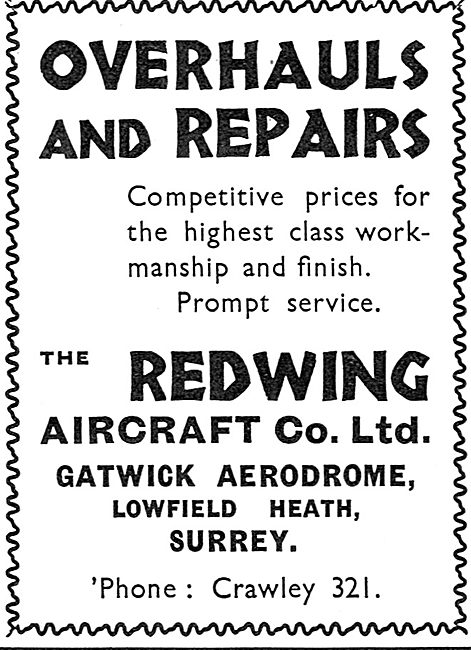 OVERHAULS AND REPAIRS

Competitive prices for the highest class workmanship and finish. Prompt service.

THE REDWING AIRCRAFT Co. Ltd.

GATWICK AERODROME, LOWFIELD HEATH, SURREY.

'Phone : Crawley 321.